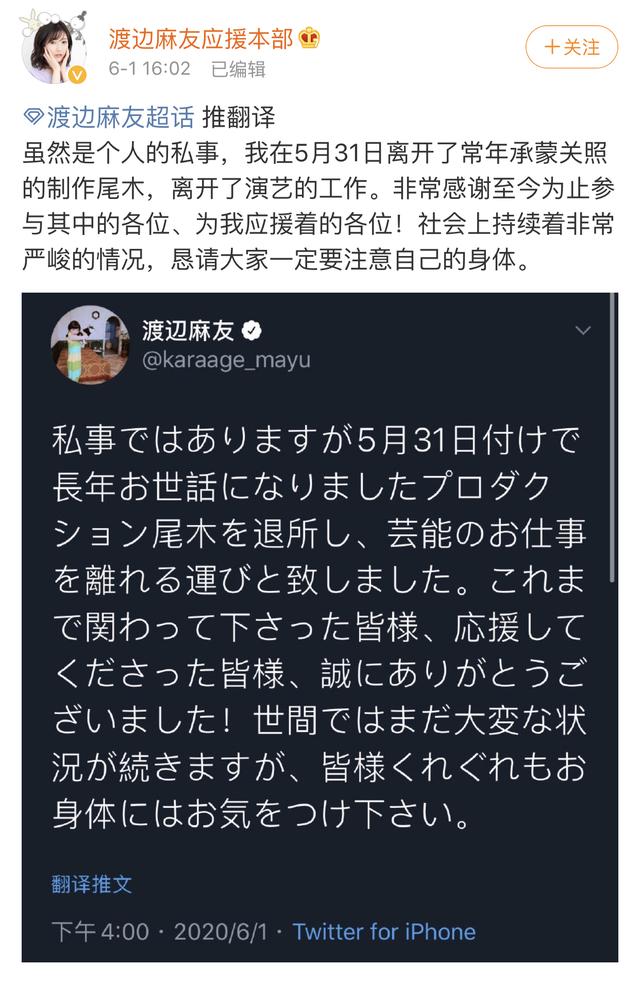 渡边麻友应援本部

6-1 16:02 已编辑

+关注

渡边麻友超话 推翻译

虽然是个人的私事，我在5月31日离开了常年承蒙关照的制作尾木，离开了演艺的工作。非常感谢至今为止参与其中的各位、为我应援着的各位！社会上持续着非常严峻的情况，恳请大家一定要注意自己的身体。

渡辺麻友
@karaage_mayu

私事ではありますが5月31日付けで長年お世話になりましたプロダクション尾木を退所し、芸能のお仕事を離れる運びと致しました。これまで関わって下さった皆様、応援してくださった皆様、誠にありがとうございました！世間ではまだ大変な状況が続きますが、皆様くれぐれもお身体にはお気をつけ下さい。

翻译推文

下午 4:00 · 2020/6/1 · Twitter for iPhone